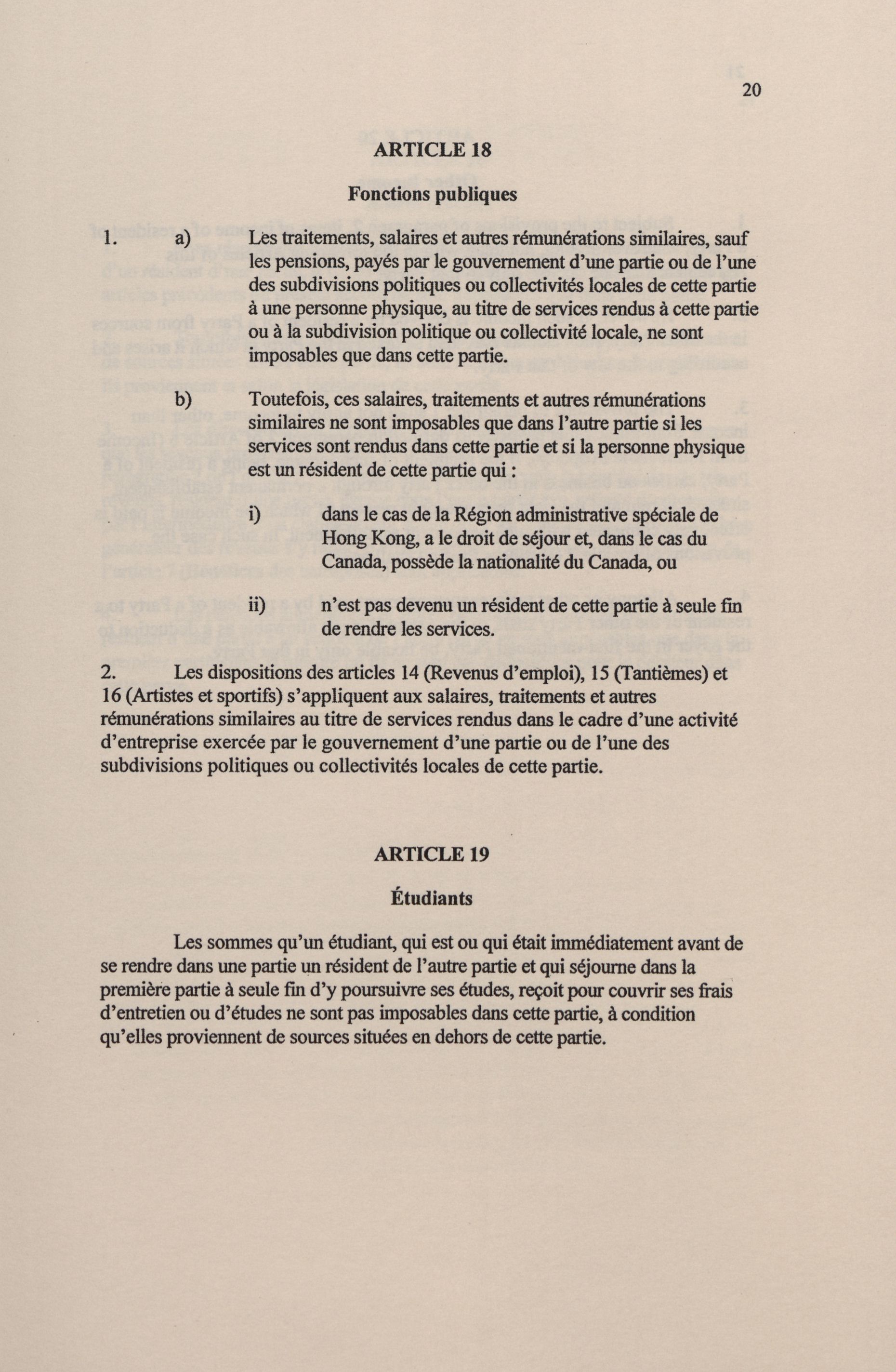 20

ARTICLE 18

Fonctions publiques

1. a) Les traitements, salaires et autres rémunérations similaires, sauf les pensions, payés par le gouvernement d'une partie ou de l'une des subdivisions politiques ou collectivités locales de cette partie à une personne physique, au titre de services rendus à cette partie ou à la subdivision politique ou collectivité locale, ne sont imposables que dans cette partie.

b) Toutefois, ces salaires, traitements et autres rémunérations similaires ne sont imposables que dans l'autre partie si les services sont rendus dans cette partie et si la personne physique est un résident de cette partie qui :

i) dans le cas de la Région administrative spéciale de Hong Kong, a le droit de séjour et, dans le cas du Canada, possède la nationalité du Canada, ou

ii) n'est pas devenu un résident de cette partie à seule fin de rendre les services.

2. Les dispositions des articles 14 (Revenus d'emploi), 15 (Tantièmes) et 16 (Artistes et sportifs) s'appliquent aux salaires, traitements et autres rémunérations similaires au titre de services rendus dans le cadre d'une activité d'entreprise exercée par le gouvernement d'une partie ou de l'une des subdivisions politiques ou collectivités locales de cette partie.

ARTICLE 19

Étudiants

Les sommes qu'un étudiant, qui est ou qui était immédiatement avant de se rendre dans une partie un résident de l'autre partie et qui séjourne dans la première partie à seule fin d'y poursuivre ses études, reçoit pour couvrir ses frais d'entretien ou d'études ne sont pas imposables dans cette partie, à condition qu'elles proviennent de sources situées en dehors de cette partie.